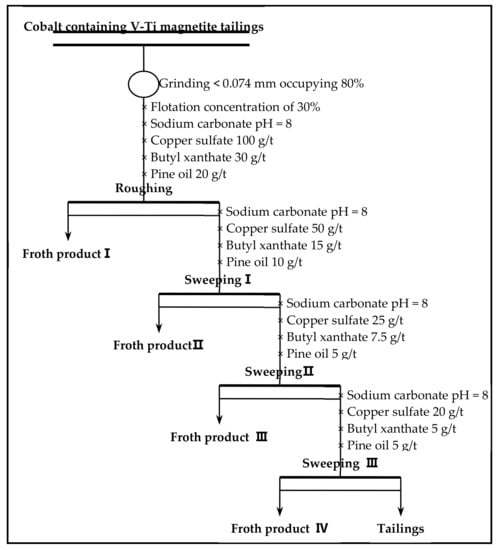 Cobalt containing V-Ti magnetite tailings

Grinding < 0.074 mm occupying 80%
Flotation concentration of 30%
Sodium carbonate pH = 8
Copper sulfate 100 g/t
Butyl xanthate 30 g/t
Pine oil 20 g/t

Roughing

Sodium carbonate pH = 8
Copper sulfate 50 g/t
Butyl xanthate 15 g/t
Pine oil 10 g/t

Froth product Ⅰ

Sweeping Ⅰ

Sodium carbonate pH = 8
Copper sulfate 25 g/t
Butyl xanthate 7.5 g/t
Pine oil 5 g/t

Froth productⅡ

SweepingⅡ

Sodium carbonate pH = 8
Copper sulfate 20 g/t
Butyl xanthate 5 g/t
Pine oil 5 g/t

Froth product Ⅲ

Sweeping Ⅲ

Froth product Ⅳ

Tailings